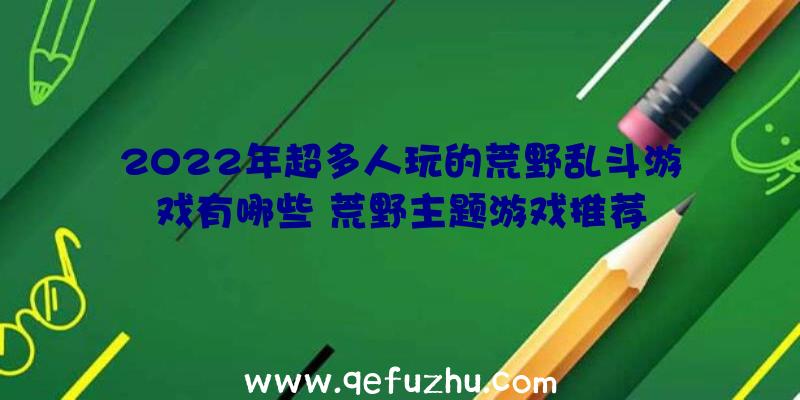 2022年超多人玩的荒野乱斗游戏有哪些 荒野主题游戏推荐

www.qefuzhu.com